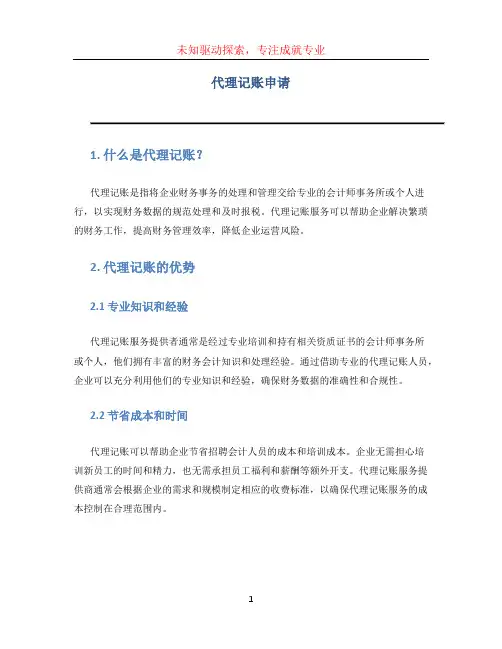 未知驱动探索，专注成就专业

代理记账申请

1. 什么是代理记账？

代理记账是指将企业财务事务的处理和管理交给专业的会计师事务所或个人进行，以实现财务数据的规范处理和及时报税。代理记账服务可以帮助企业解决繁琐的财务工作，提高财务管理效率，降低企业运营风险。

2. 代理记账的优势

2.1 专业知识和经验

代理记账服务提供者通常是经过专业培训和持有相关资质证书的会计师事务所或个人，他们拥有丰富的财务会计知识和处理经验。通过借助专业的代理记账人员，企业可以充分利用他们的专业知识和经验，确保财务数据的准确性和合规性。

2.2 节省成本和时间

代理记账可以帮助企业节省招聘会计人员的成本和培训成本。企业无需担心培训新员工的时间和精力，也无需承担员工福利和薪酬等额外开支。代理记账服务提供商通常会根据企业的需求和规模制定相应的收费标准，以确保代理记账服务的成本控制在合理范围内。

1